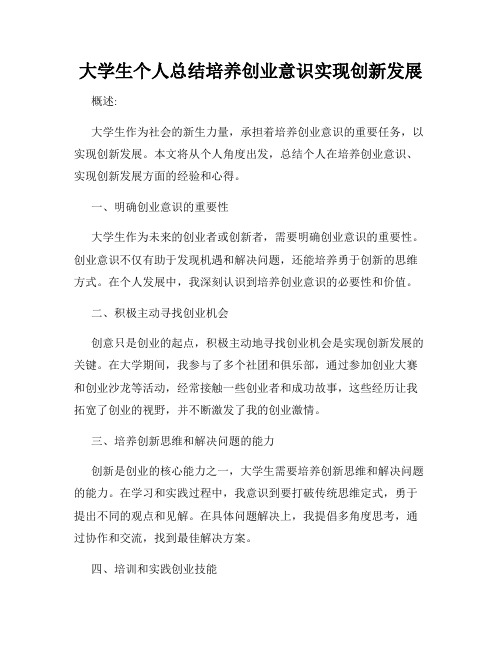 大学生个人总结培养创业意识实现创新发展

概述:

大学生作为社会的新生力量，承担着培养创业意识的重要任务，以实现创新发展。本文将从个人角度出发，总结个人在培养创业意识、实现创新发展方面的经验和心得。

一、明确创业意识的重要性

大学生作为未来的创业者或创新者，需要明确创业意识的重要性。创业意识不仅有助于发现机遇和解决问题，还能培养勇于创新的思维方式。在个人发展中，我深刻认识到培养创业意识的必要性和价值。

二、积极主动寻找创业机会

创意只是创业的起点，积极主动地寻找创业机会是实现创新发展的关键。在大学期间，我参与了多个社团和俱乐部，通过参加创业大赛和创业沙龙等活动，经常接触一些创业者和成功故事，这些经历让我拓宽了创业的视野，并不断激发了我的创业激情。

三、培养创新思维和解决问题的能力

创新是创业的核心能力之一，大学生需要培养创新思维和解决问题的能力。在学习和实践过程中，我意识到要打破传统思维定式，勇于提出不同的观点和见解。在具体问题解决上，我提倡多角度思考，通过协作和交流，找到最佳解决方案。

四、培训和实践创业技能